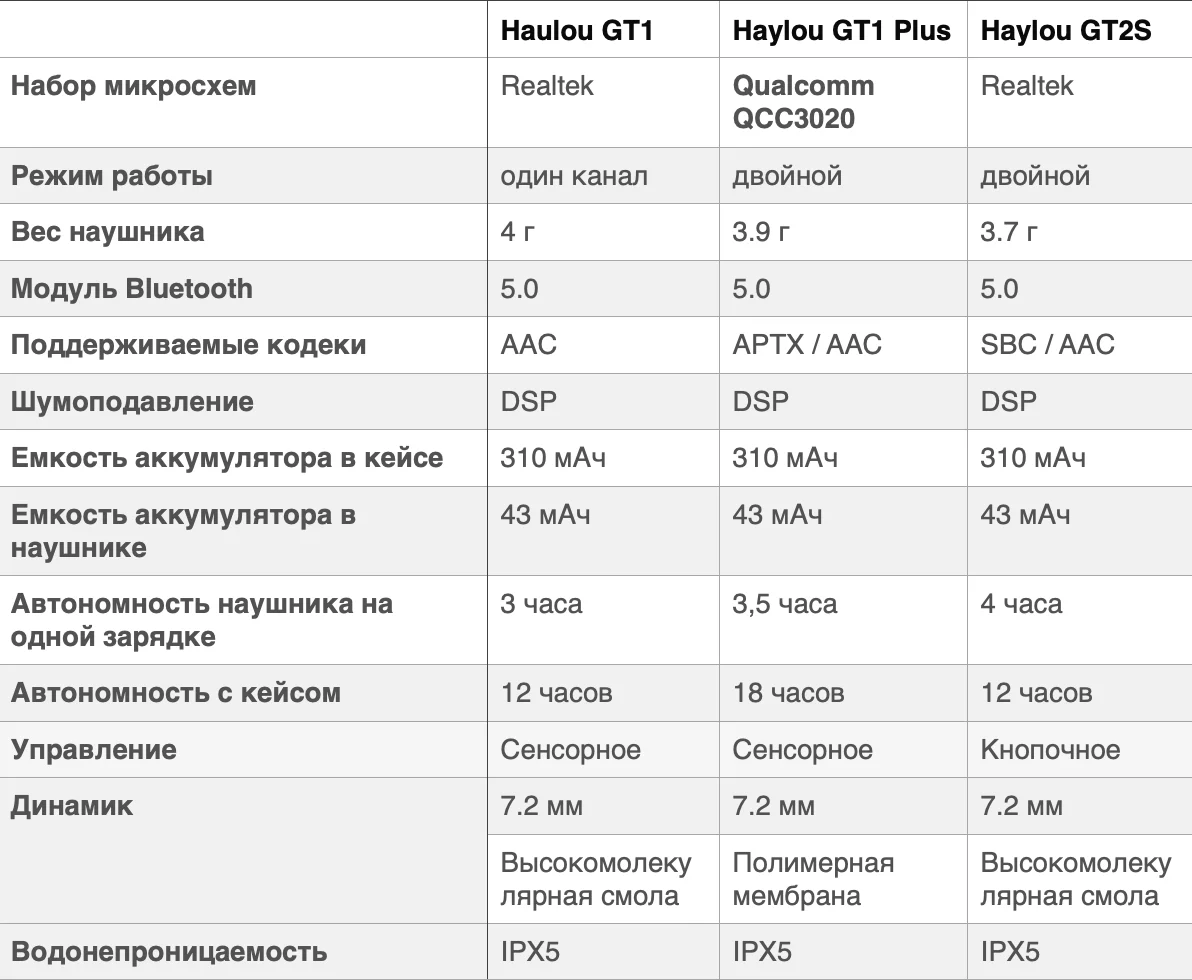 | | Haulou GT1 | Haylou GT1 Plus | Haylou GT2S |
|---|---|---|---|
| Набор микросхем | Realtek | Qualcomm QCC3020 | Realtek |
| Режим работы | один канал | двойной | двойной |
| Вес наушника | 4 г | 3.9 г | 3.7 г |
| Модуль Bluetooth | 5.0 | 5.0 | 5.0 |
| Поддерживаемые кодеки | AAC | APTX / AAC | SBC / AAC |
| Шумоподавление | DSP | DSP | DSP |
| Емкость аккумулятора в кейсе | 310 мАч | 310 мАч | 310 мАч |
| Емкость аккумулятора в наушнике | 43 мАч | 43 мАч | 43 мАч |
| Автономность наушника на одной зарядке | 3 часа | 3,5 часа | 4 часа |
| Автономность с кейсом | 12 часов | 18 часов | 12 часов |
| Управление | Сенсорное | Сенсорное | Кнопочное |
| Динамик | 7.2 мм | 7.2 мм | 7.2 мм |
| | Высокомолекулярная смола | Полимерная мембрана | Высокомолекулярная смола |
| Водонепроницаемость | IPX5 | IPX5 | IPX5 |